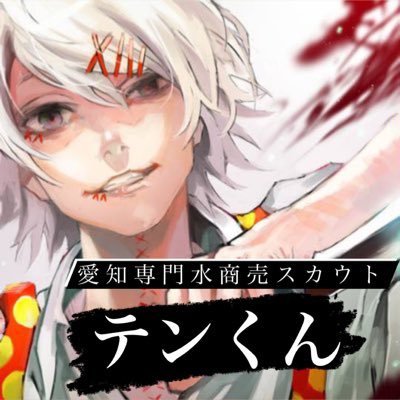 XIII

愛知専門水商売スカウト

テンくん